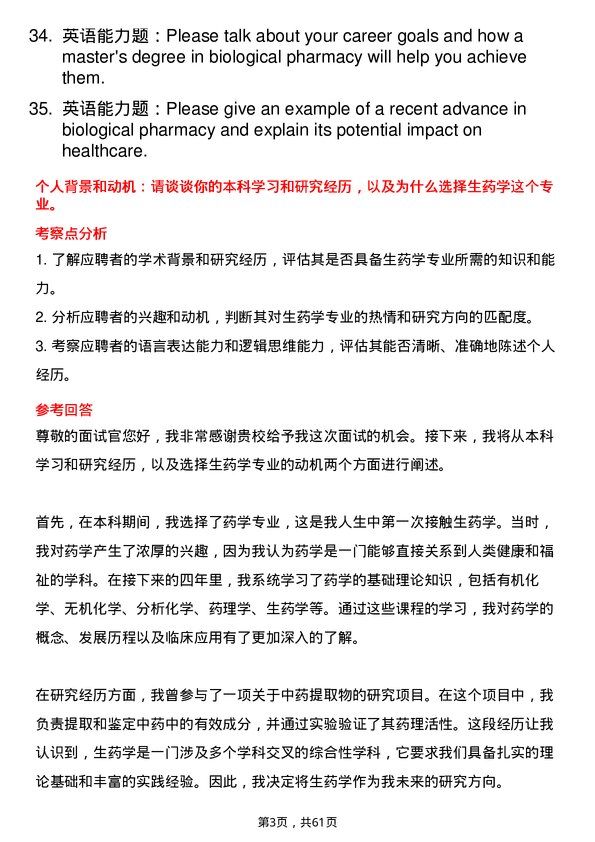 34. 英语能力题：Please talk about your career goals and how a master's degree in biological pharmacy will help you achieve them.

35. 英语能力题：Please give an example of a recent advance in biological pharmacy and explain its potential impact on healthcare.

个人背景和动机：请谈谈你的本科学习和研究经历，以及为什么选择生药学这个专业。

考察点分析

1. 了解应聘者的学术背景和研究经历，评估其是否具备生药学专业所需的知识和能力。

2. 分析应聘者的兴趣和动机，判断其对生药学专业的热情和研究方向的匹配度。

3. 考察应聘者的语言表达能力和逻辑思维能力，评估其能否清晰、准确地陈述个人经历。

参考回答

尊敬的面试官您好，我非常感谢贵校给予我这次面试的机会。接下来，我将从本科学习和研究经历，以及选择生药学专业的动机两个方面进行阐述。

首先，在本科期间，我选择了药学专业，这是我人生中第一次接触生药学。当时，我对药学产生了浓厚的兴趣，因为我认为药学是一门能够直接关系到人类健康和福祉的学科。在接下来的四年里，我系统学习了药学的基础理论知识，包括有机化学、无机化学、分析化学、药理学、生药学等。通过这些课程的学习，我对药学的概念、发展历程以及临床应用有了更加深入的了解。

在研究经历方面，我曾参与了一项关于中药提取物的研究项目。在这个项目中，我负责提取和鉴定中药中的有效成分，并通过实验验证了其药理活性。这段经历让我认识到，生药学是一门涉及多个学科交叉的综合性学科，它要求我们具备扎实的理论基础和丰富的实践经验。因此，我决定将生药学作为我未来的研究方向。

第3页，共61页